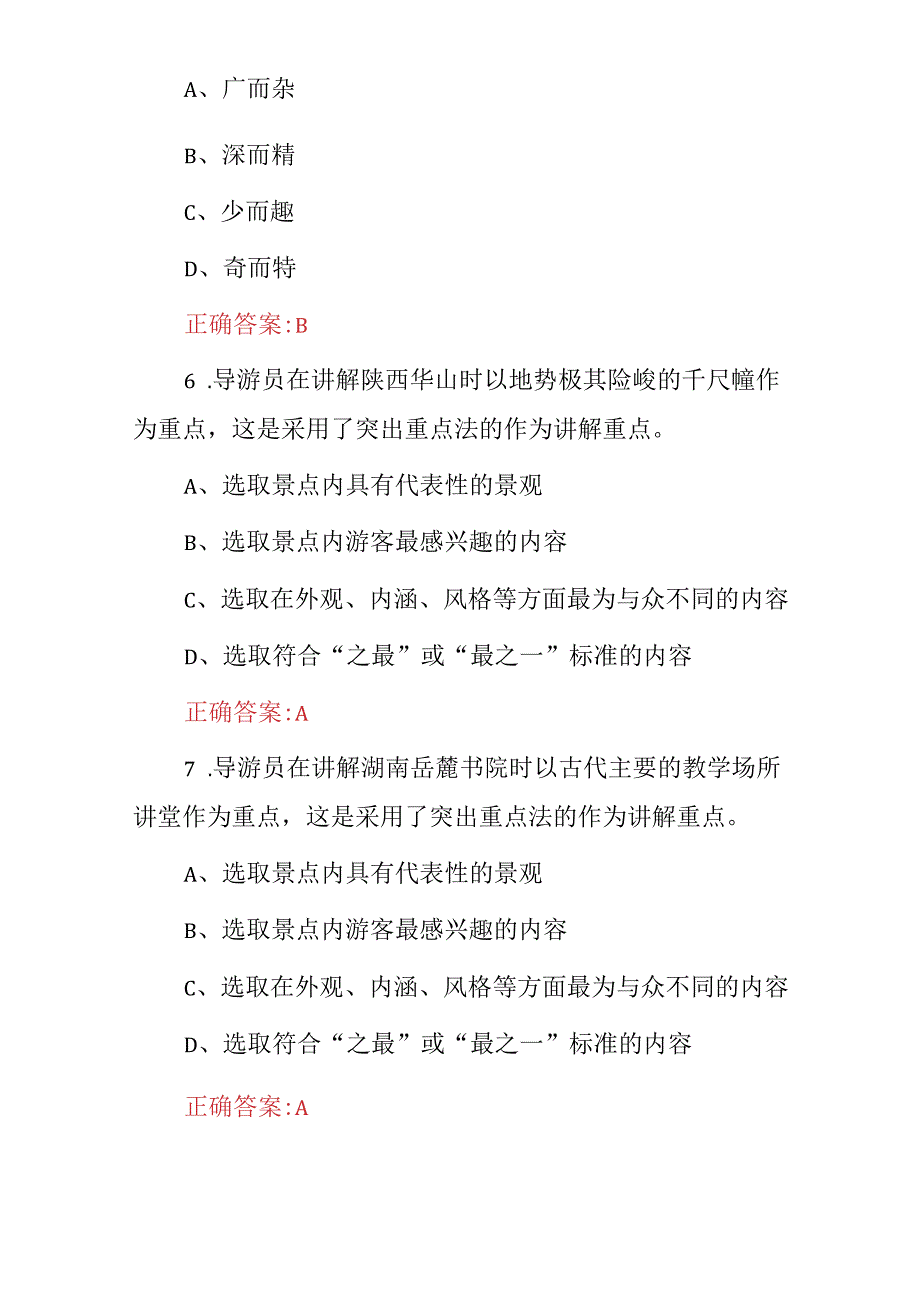 A、广而杂

B、深而精

C、少而趣

D、奇而特

正确答案:B

6 .导游员在讲解陕西华山时以地势极其险峻的千尺幢作为重点，这是采用了突出重点法的作为讲解重点。

A、选取景点内具有代表性的景观

B、选取景点内游客最感兴趣的内容

C、选取在外观、内涵、风格等方面最为与众不同的内容

D、选取符合“之最”或“最之一”标准的内容

正确答案:A

7 .导游员在讲解湖南岳麓书院时以古代主要的教学场所讲堂作为重点，这是采用了突出重点法的作为讲解重点。

A、选取景点内具有代表性的景观

B、选取景点内游客最感兴趣的内容

C、选取在外观、内涵、风格等方面最为与众不同的内容

D、选取符合“之最”或“最之一”标准的内容

正确答案:A